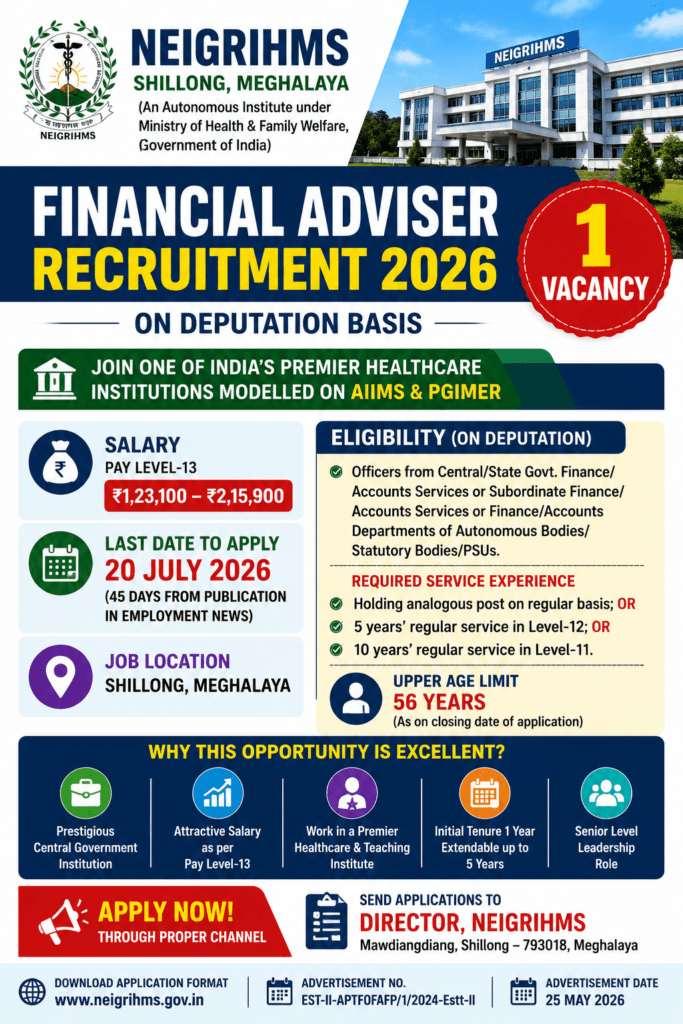 NEIGRIHMS

NEIGRIHMS
SHILLONG, MEGHALAYA
(An Autonomous Institute under Ministry of Health & Family Welfare, Government of India)

NEIGRIHMS

FINANCIAL ADVISER RECRUITMENT 2026

1 VACANCY

ON DEPUTATION BASIS

JOIN ONE OF INDIA'S PREMIER HEALTHCARE INSTITUTIONS MODELLED ON AIIMS & PGIMER

SALARY
PAY LEVEL-13
₹1,23,100 – ₹2,15,900

LAST DATE TO APPLY
20 JULY 2026
(45 DAYS FROM PUBLICATION IN EMPLOYMENT NEWS)

JOB LOCATION
SHILLONG, MEGHALAYA

ELIGIBILITY (ON DEPUTATION)
Officers from Central/State Govt. Finance/ Accounts Services or Subordinate Finance/ Accounts Services or Finance/Accounts Departments of Autonomous Bodies/ Statutory Bodies/PSUs.

REQUIRED SERVICE EXPERIENCE
Holding analogous post on regular basis; OR
5 years' regular service in Level-12; OR
10 years' regular service in Level-11.

UPPER AGE LIMIT
56 YEARS
(As on closing date of application)

WHY THIS OPPORTUNITY IS EXCELLENT?

Prestigious Central Government Institution

Attractive Salary as per Pay Level-13

Work in a Premier Healthcare & Teaching Institute

Initial Tenure 1 Year Extendable up to 5 Years

Senior Level Leadership Role

APPLY NOW!
THROUGH PROPER CHANNEL

SEND APPLICATIONS TO
DIRECTOR, NEIGRIHMS
Mawdiangdiang, Shillong – 793018, Meghalaya

DOWNLOAD APPLICATION FORMAT
www.neigrihms.gov.in

ADVERTISEMENT NO.
EST-II-APTFOFAFP/1/2024-Estt-II

ADVERTISEMENT DATE
25 MAY 2026